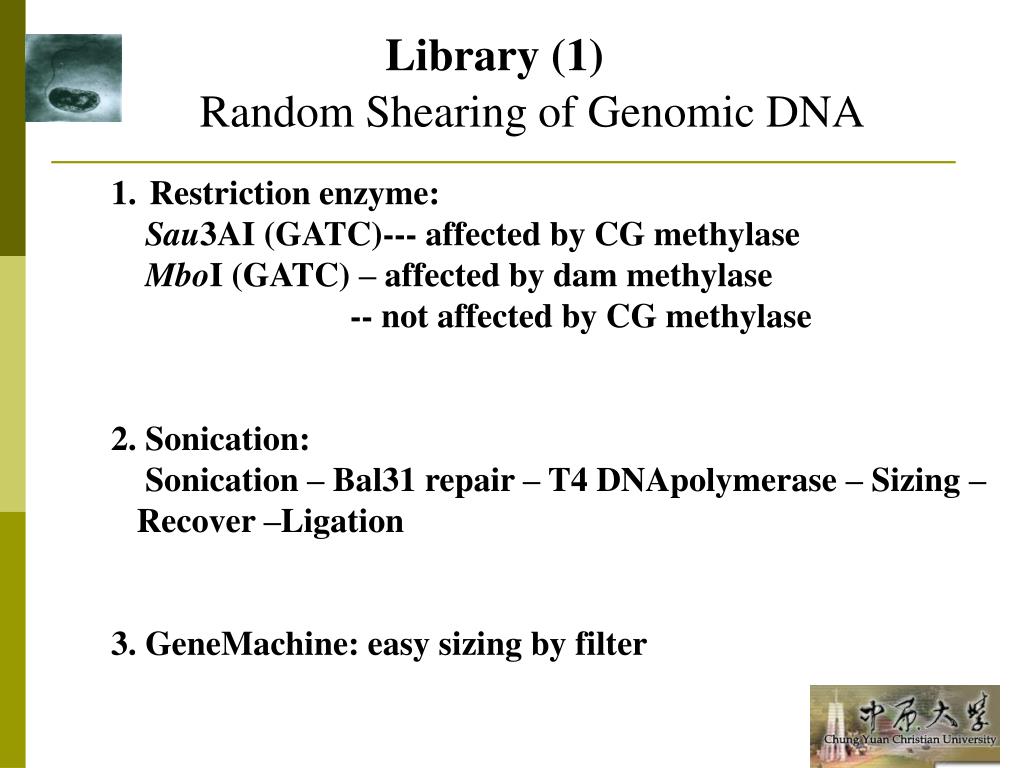 Library (1)
Random Shearing of Genomic DNA

1. Restriction enzyme:
Sau3AI (GATC)--- affected by CG methylase
MboI (GATC) – affected by dam methylase
-- not affected by CG methylase

2. Sonication:
Sonication – Bal31 repair – T4 DNApolymerase – Sizing – Recover –Ligation

3. GeneMachine: easy sizing by filter

中原大學
Chung Yuan Christian University